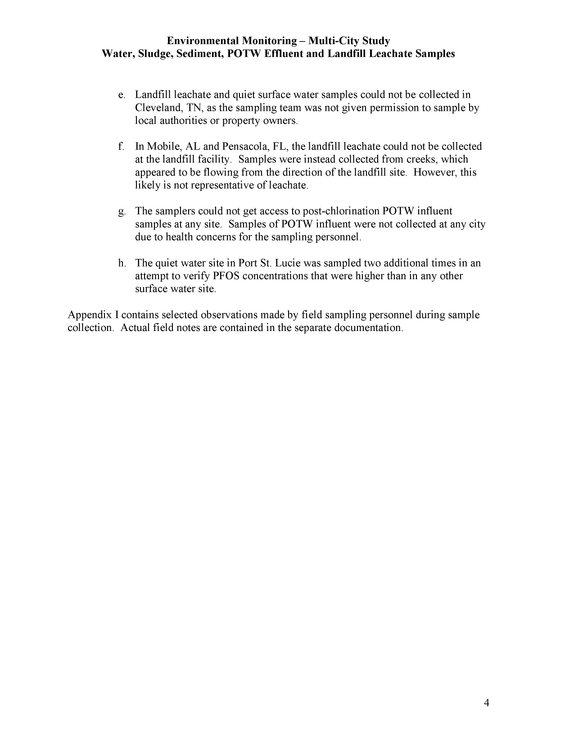 Environmental Monitoring – Multi-City Study
Water, Sludge, Sediment, POTW Effluent and Landfill Leachate Samples

e. Landfill leachate and quiet surface water samples could not be collected in Cleveland, TN, as the sampling team was not given permission to sample by local authorities or property owners.

f. In Mobile, AL and Pensacola, FL, the landfill leachate could not be collected at the landfill facility. Samples were instead collected from creeks, which appeared to be flowing from the direction of the landfill site. However, this likely is not representative of leachate.

g. The samplers could not get access to post-chlorination POTW influent samples at any site. Samples of POTW influent were not collected at any city due to health concerns for the sampling personnel.

h. The quiet water site in Port St. Lucie was sampled two additional times in an attempt to verify PFOS concentrations that were higher than in any other surface water site.

Appendix I contains selected observations made by field sampling personnel during sample collection. Actual field notes are contained in the separate documentation.

4